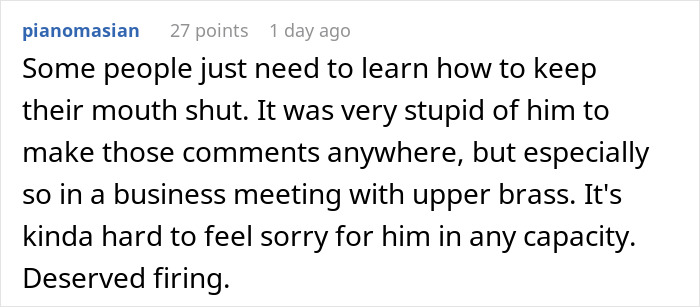 pianomasian 27 points 1 day ago

Some people just need to learn how to keep their mouth shut. It was very stupid of him to make those comments anywhere, but especially so in a business meeting with upper brass. It's kinda hard to feel sorry for him in any capacity. Deserved firing.